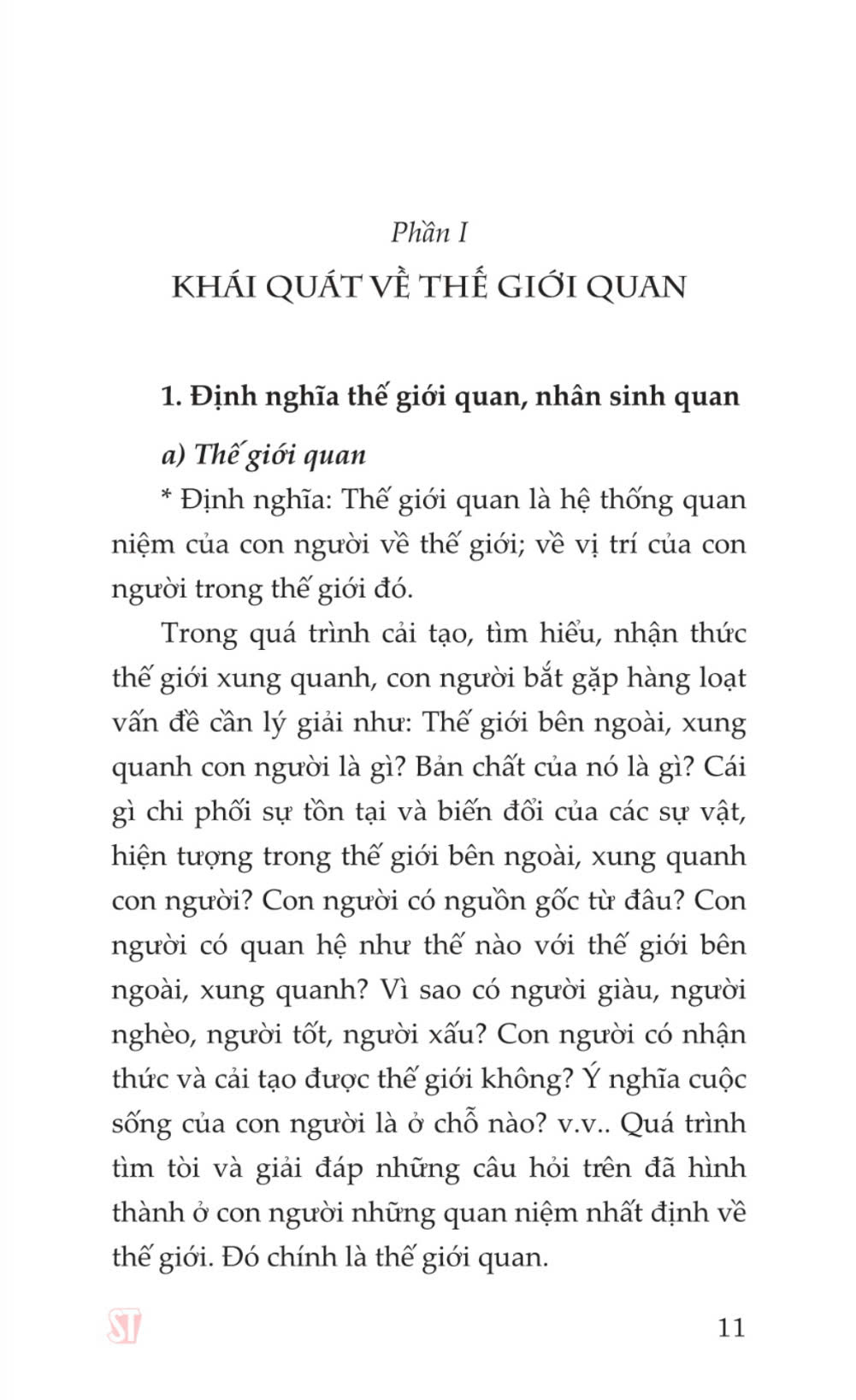 Phần I
KHÁI QUÁT VỀ THẾ GIỚI QUAN

1. Định nghĩa thế giới quan, nhân sinh quan

a) Thế giới quan

* Định nghĩa: Thế giới quan là hệ thống quan niệm của con người về thế giới; về vị trí của con người trong thế giới đó.

Trong quá trình cải tạo, tìm hiểu, nhận thức thế giới xung quanh, con người bắt gặp hàng loạt vấn đề cần lý giải như: Thế giới bên ngoài, xung quanh con người là gì? Bản chất của nó là gì? Cái gì chi phối sự tồn tại và biến đổi của các sự vật, hiện tượng trong thế giới bên ngoài, xung quanh con người? Con người có nguồn gốc từ đâu? Con người có quan hệ như thế nào với thế giới bên ngoài, xung quanh? Vì sao có người giàu, người nghèo, người tốt, người xấu? Con người có nhận thức và cải tạo được thế giới không? Ý nghĩa cuộc sống của con người là ở chỗ nào? v.v.. Quá trình tìm tòi và giải đáp những câu hỏi trên đã hình thành ở con người những quan niệm nhất định về thế giới. Đó chính là thế giới quan.

ST

11